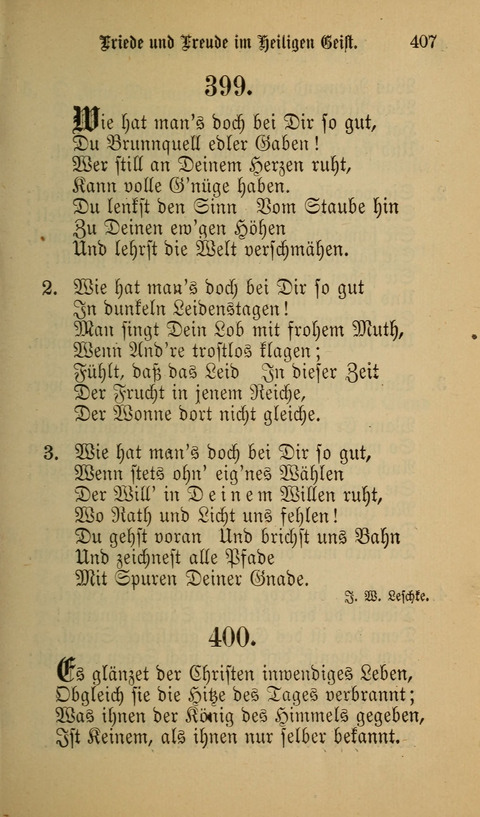 Friede und Freude im Heiligen Geist. 407

399.

Wie hat man's doch bei Dir so gut,
Du Brunnquell edler Gaben!
Wer still an Deinem Herzen ruht,
Kann volle G'nüge haben.
Du lenkst den Sinn Vom Staube hin
Zu Deinen ew'gen Höhen
Und lehrst die Welt verschmähen.

2. Wie hat man's doch bei Dir so gut
In dunkeln Leidenstagen!
Man singt Dein Lob mit frohem Muth,
Wenn And're trostlos klagen;
Fühlt, daß das Leid In dieser Zeit
Der Frucht in jenem Reiche,
Der Wonne dort nicht gleiche.

3. Wie hat man's doch bei Dir so gut,
Wenn stets ohn' eig'nes Wählen
Der Will' in Deinem Willen ruht,
Wo Rath und Licht uns fehlen!
Du gehst voran Und brichst uns Bahn
Und zeichnest alle Pfade
Mit Spuren Deiner Gnade.

J. W. Leschke.

400.

Es glänzet der Christen inwendiges Leben,
Obgleich sie die Hitze des Tages verbrannt;
Was ihnen der König des Himmels gegeben,
Ist Keinem, als ihnen nur selber bekannt.